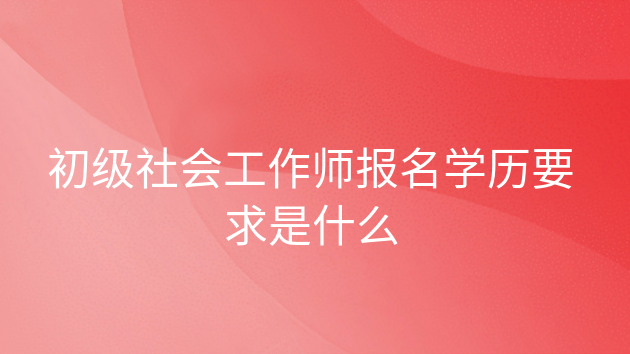 初级社会工作师报名学历要求是什么